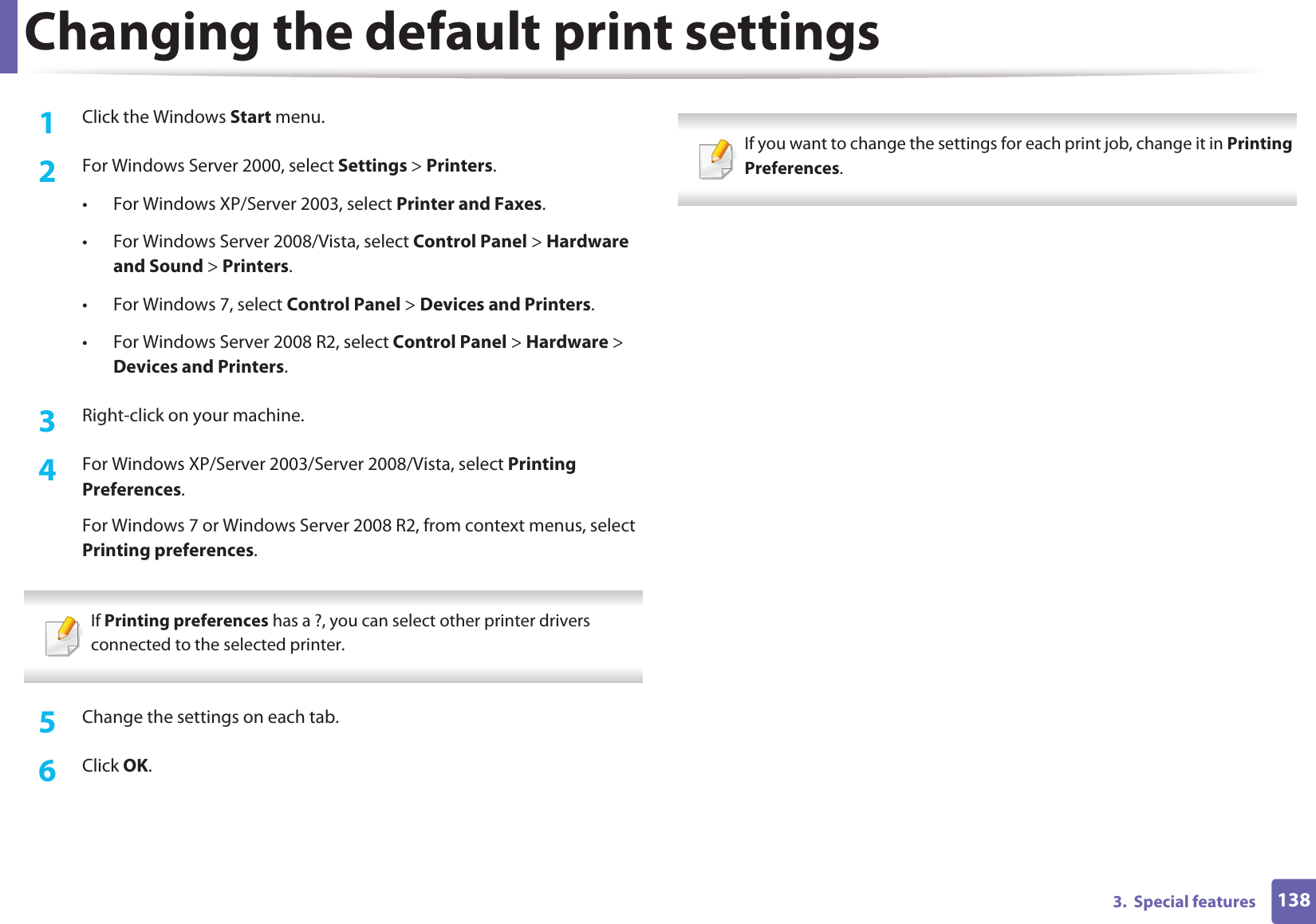 Changing the default print settings

1 Click the Windows Start menu.

2 For Windows Server 2000, select Settings > Printers.

• For Windows XP/Server 2003, select Printer and Faxes.

• For Windows Server 2008/Vista, select Control Panel > Hardware and Sound > Printers.

• For Windows 7, select Control Panel > Devices and Printers.

• For Windows Server 2008 R2, select Control Panel > Hardware > Devices and Printers.

3 Right-click on your machine.

4 For Windows XP/Server 2003/Server 2008/Vista, select Printing Preferences.

For Windows 7 or Windows Server 2008 R2, from context menus, select Printing preferences.

If Printing preferences has a ?, you can select other printer drivers connected to the selected printer.

5 Change the settings on each tab.

6 Click OK.

If you want to change the settings for each print job, change it in Printing Preferences.

3. Special features 138